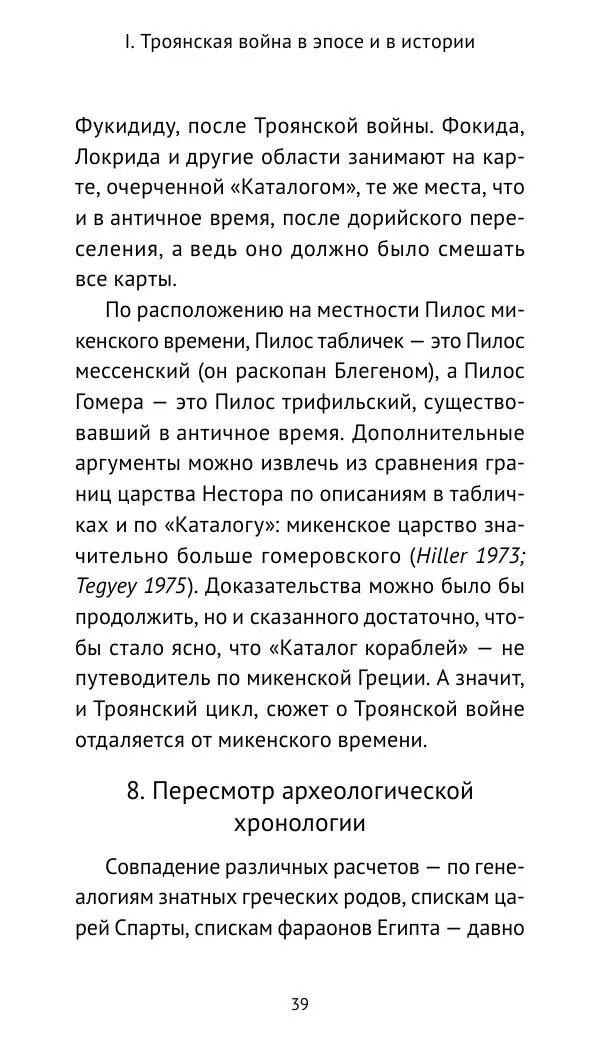 I. Троянская война в эпосе и в истории

Фукидиду, после Троянской войны. Фокида, Локрида и другие области занимают на карте, очерченной «Каталогом», те же места, что и в античное время, после дорийского переселения, а ведь оно должно было смешать все карты.

По расположению на местности Пилос микенского времени, Пилос табличек — это Пилос мессенский (он раскопан Блегеном), а Пилос Гомера — это Пилос трифильский, существовавший в античное время. Дополнительные аргументы можно извлечь из сравнения границ царства Нестора по описаниям в табличках и по «Каталогу»: микенское царство значительно больше гомеровского (Hiller 1973; Tegyey 1975). Доказательства можно было бы продолжить, но и сказанного достаточно, чтобы стало ясно, что «Каталог кораблей» — не путеводитель по микенской Греции. А значит, и Троянский цикл, сюжет о Троянской войне отдаляется от микенского времени.

8. Пересмотр археологической хронологии

Совпадение различных расчетов — по генеалогиям знатных греческих родов, спискам царей Спарты, спискам фараонов Египта — давно

39